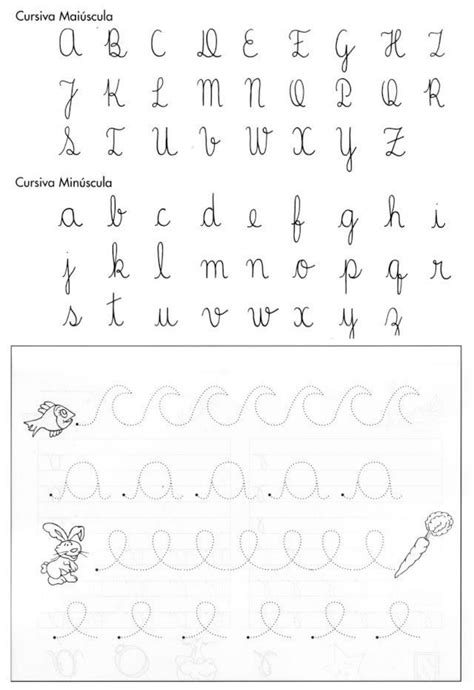 Cursiva Maiúscula

A B C D E F G H I
J K L M N O P Q R
S T U V W X Y Z

Cursiva Minúscula

a b c d e f g h i
j k l m n o p q r
s t u v w x y z